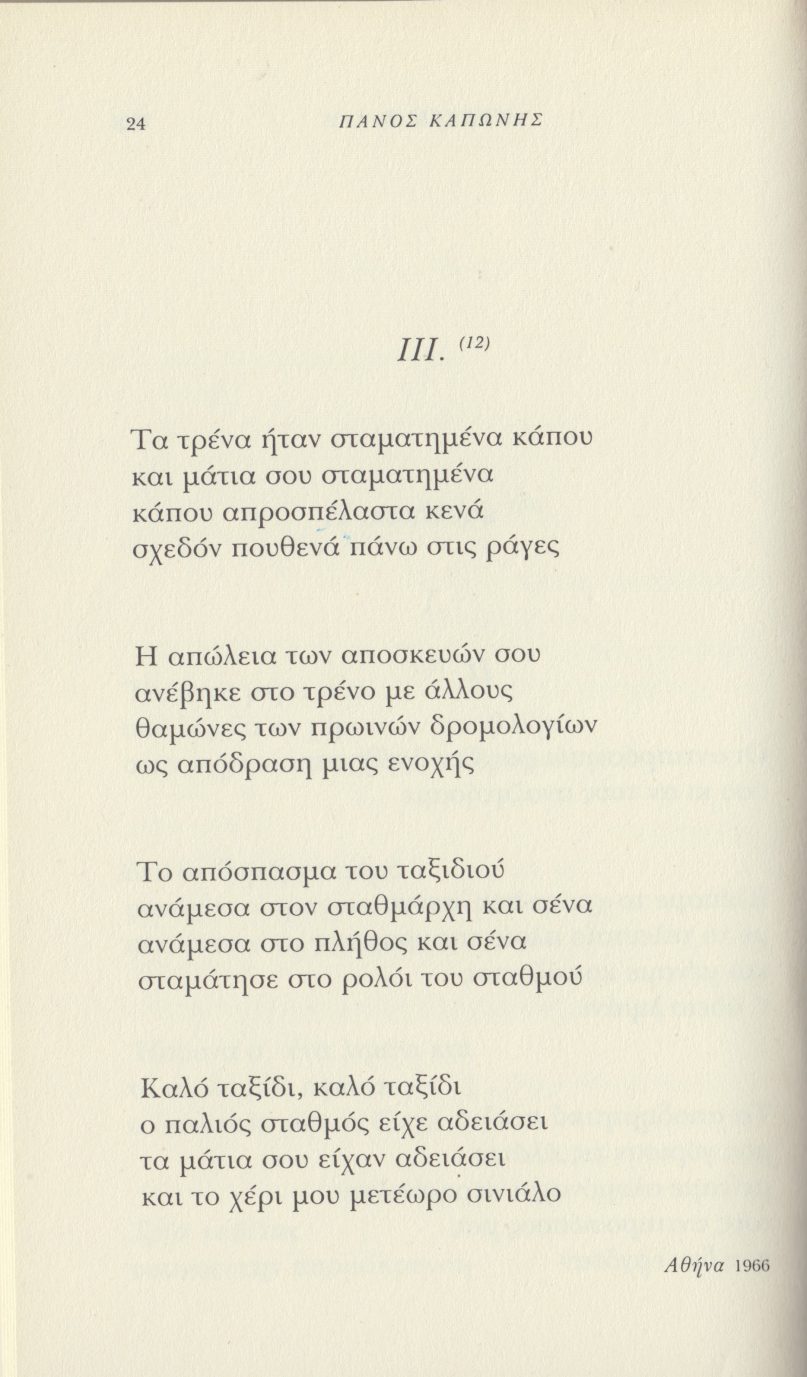 24 ΠΑΝΟΣ ΚΑΠΩΝΗΣ

III. $^{(12)}$

Τα τρένα ήταν σταματημένα κάπου
και μάτια σου σταματημένα
κάπου απροσπέλαστα κενά
σχεδόν πουθενά πάνω στις ράγες

Η απώλεια των αποσκευών σου
ανέβηκε στο τρένο με άλλους
θαμώνες των πρωινών δρομολογίων
ως απόδραση μιας ενοχής

Το απόσπασμα του ταξιδιού
ανάμεσα στον σταθμάρχη και σένα
ανάμεσα στο πλήθος και σένα
σταμάτησε στο ρολόι του σταθμού

Καλό ταξίδι, καλό ταξίδι
ο παλιός σταθμός είχε αδειάσει
τα μάτια σου είχαν αδειάσει
και το χέρι μου μετέωρο σινιάλο

Αθήνα 1966